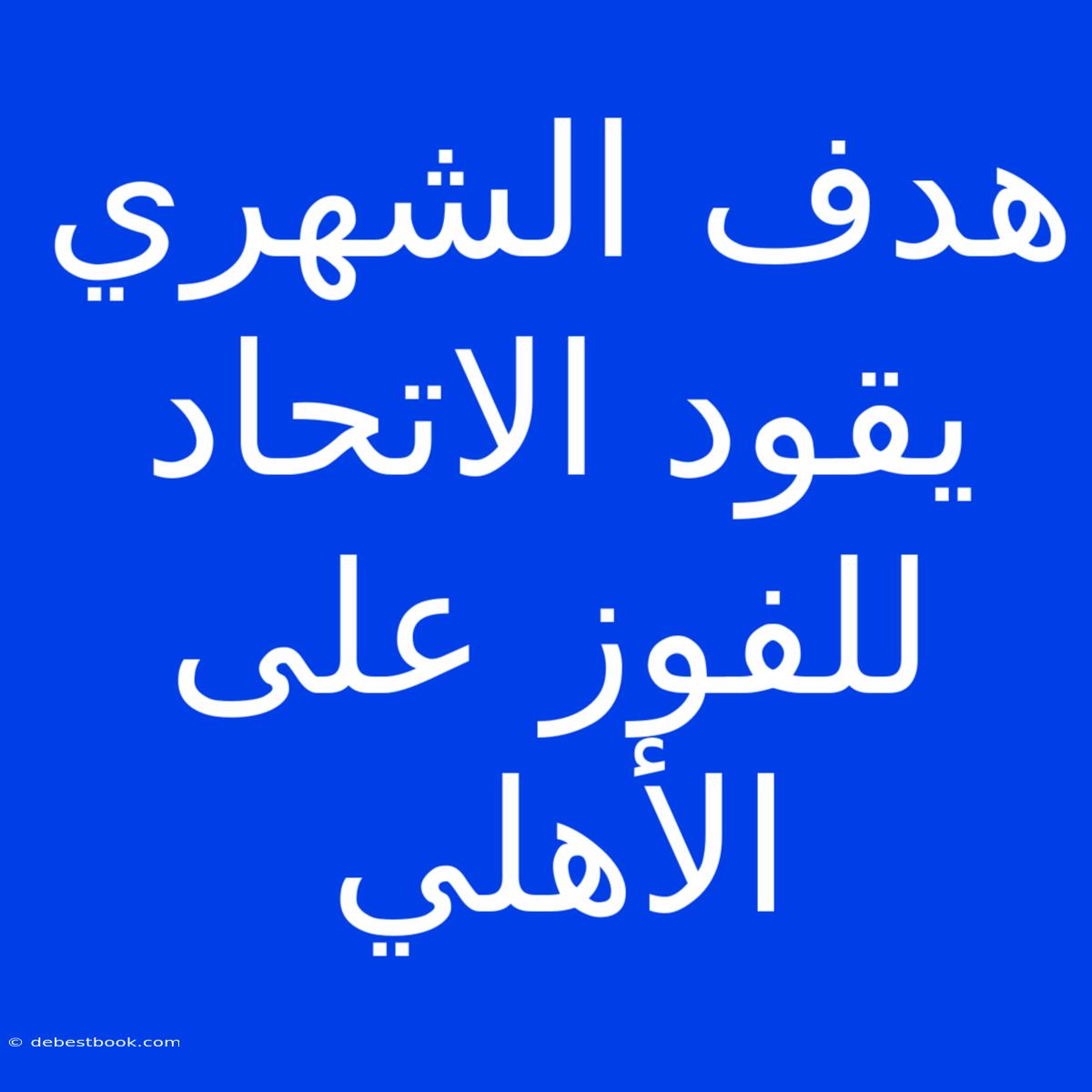 هدف الشهري يقود الاتحاد للفوز على الأهلي

© debestbook.com